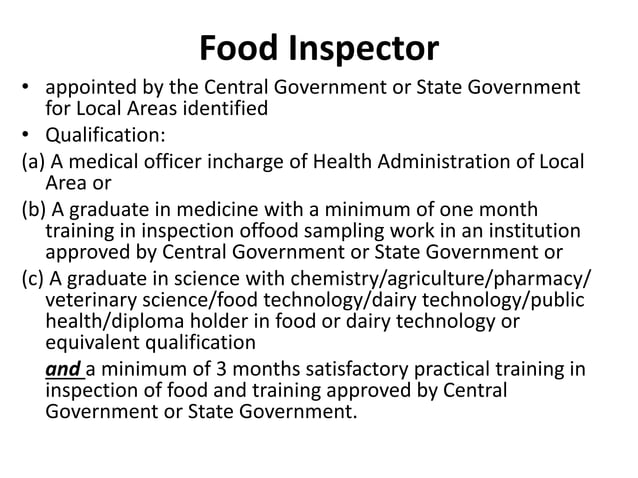 Food Inspector

• appointed by the Central Government or State Government for Local Areas identified
• Qualification:

(a) A medical officer incharge of Health Administration of Local Area or

(b) A graduate in medicine with a minimum of one month training in inspection offood sampling work in an institution approved by Central Government or State Government or

(c) A graduate in science with chemistry/agriculture/pharmacy/ veterinary science/food technology/dairy technology/public health/diploma holder in food or dairy technology or equivalent qualification

and a minimum of 3 months satisfactory practical training in inspection of food and training approved by Central Government or State Government.